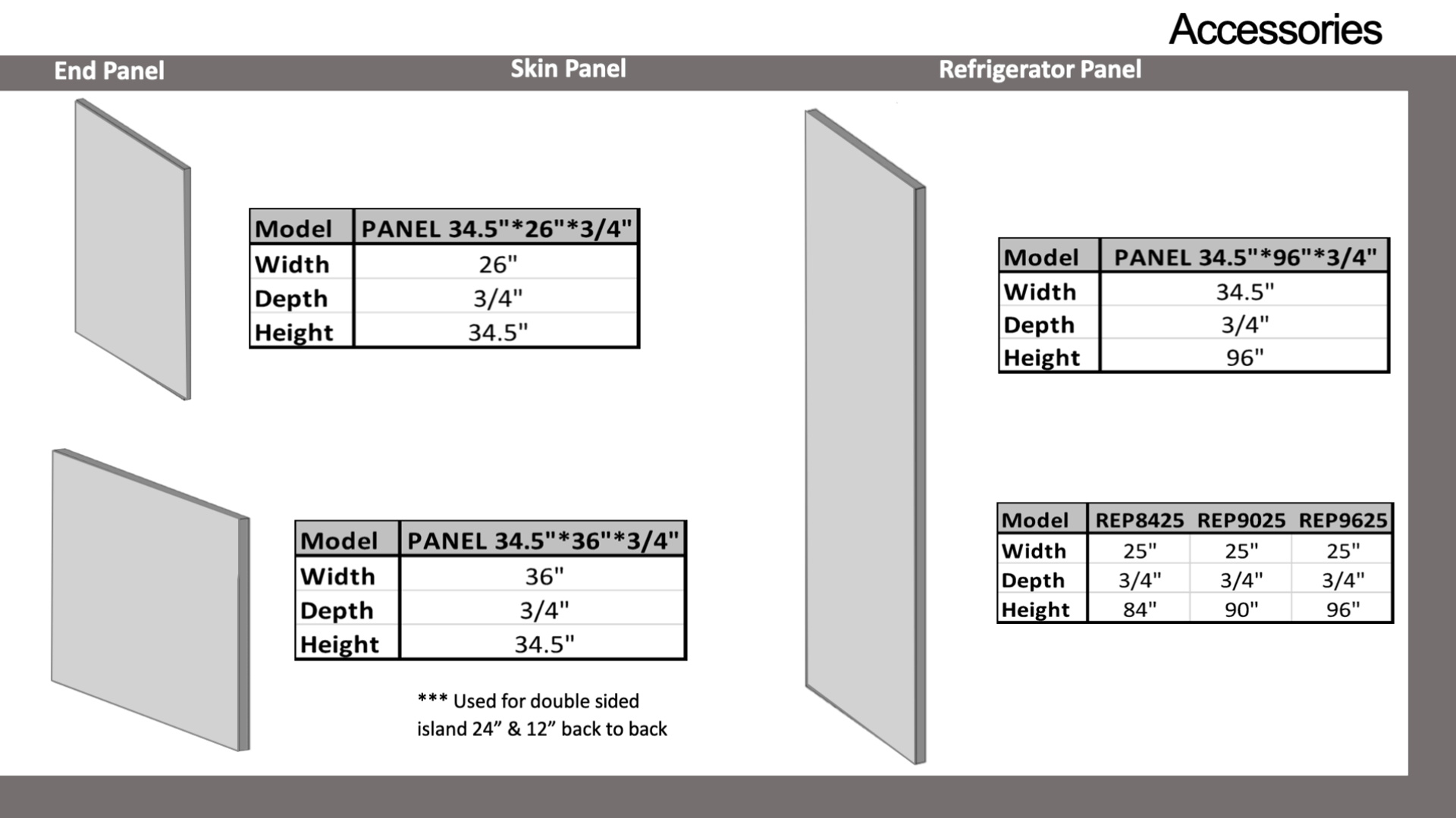 Accessories

End Panel

Skin Panel

Refrigerator Panel

| Model | PANEL 34.5"*26"*3/4" |
|---|---|
| Width | 26" |
| Depth | 3/4" |
| Height | 34.5" |

| Model | PANEL 34.5"*36"*3/4" |
|---|---|
| Width | 36" |
| Depth | 3/4" |
| Height | 34.5" |

*** Used for double sided island 24” & 12” back to back

| Model | PANEL 34.5"*96"*3/4" |
|---|---|
| Width | 34.5" |
| Depth | 3/4" |
| Height | 96" |

| Model | REP8425 | REP9025 | REP9625 |
|---|---|---|---|
| Width | 25" | 25" | 25" |
| Depth | 3/4" | 3/4" | 3/4" |
| Height | 84" | 90" | 96" |